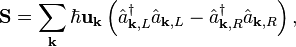 $\mathbf{S} = \sum_{\mathbf{k}} \hbar \mathbf{u}_{\mathbf{k}} \left( \hat{a}^{\dagger}_{\mathbf{k},L} \hat{a}_{\mathbf{k},L} - \hat{a}^{\dagger}_{\mathbf{k},R} \hat{a}_{\mathbf{k},R} \right),$